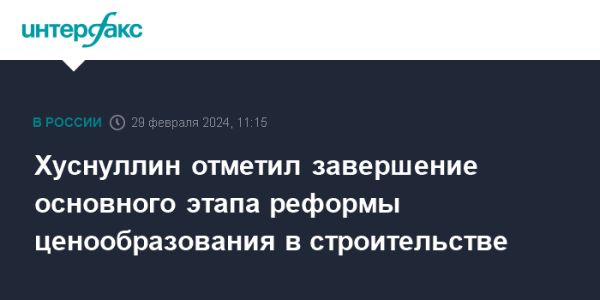 интерфакс

В РОССИИ 29 февраля 2024, 11:15

Хуснуллин отметил завершение основного этапа реформы ценообразования в строительстве